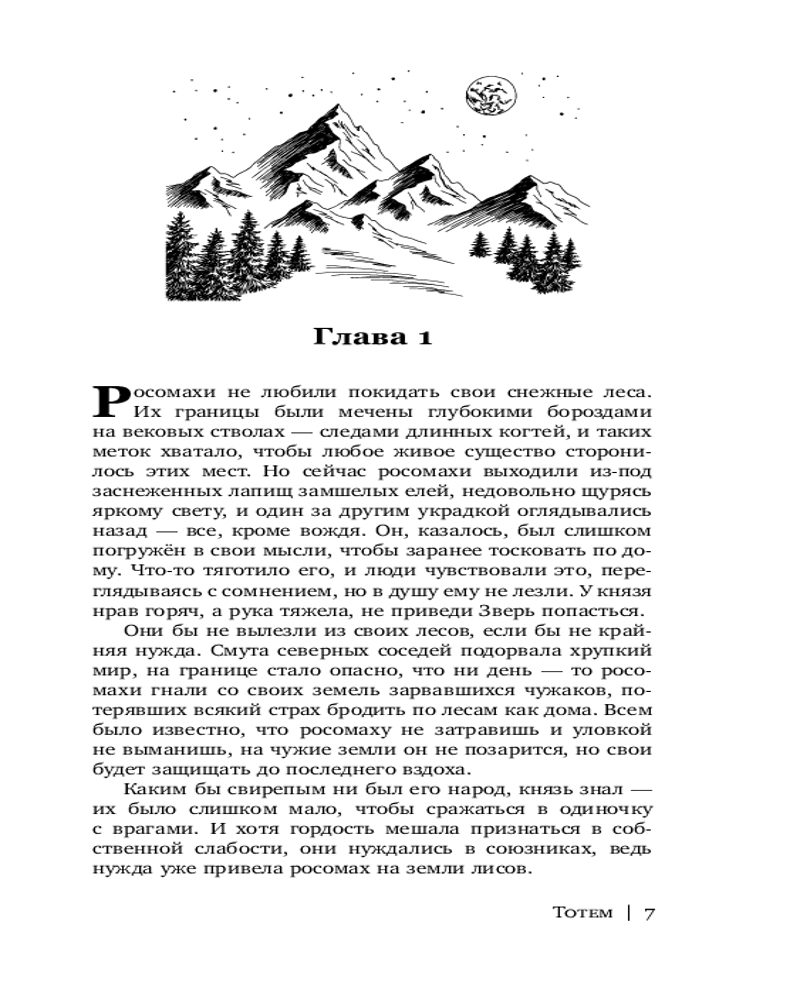 Глава 1

Росомахи не любили покидать свои снежные леса. Их границы были мечены глубокими бороздами на вековых стволах — следами длинных когтей, и таких меток хватало, чтобы любое живое существо сторонилось этих мест. Но сейчас росомахи выходили из-под заснеженных лапищ замшелых елей, недовольно щурясь яркому свету, и один за другим украдкой оглядывались назад — все, кроме вождя. Он, казалось, был слишком погружён в свои мысли, чтобы заранее тосковать по дому. Что-то тяготило его, и люди чувствовали это, переглядываясь с сомнением, но в душу ему не лезли. У князя нрав горяч, а рука тяжела, не приведи Зверь попасться.

Они бы не вылезли из своих лесов, если бы не крайняя нужда. Смута северных соседей подорвала хрупкий мир, на границе стало опасно, что ни день — то росомахи гнали со своих земель зарвавшихся чужаков, потерявших всякий страх бродить по лесам как дома. Всем было известно, что росомаху не затравишь и уловкой не выманишь, на чужие земли он не позарится, но свои будет защищать до последнего вздоха.

Каким бы свирепым ни был его народ, князь знал — их было слишком мало, чтобы сражаться в одиночку с врагами. И хотя гордость мешала признаться в собственной слабости, они нуждались в союзниках, ведь нужда уже привела росомах на земли лисов.

Тотем | 7